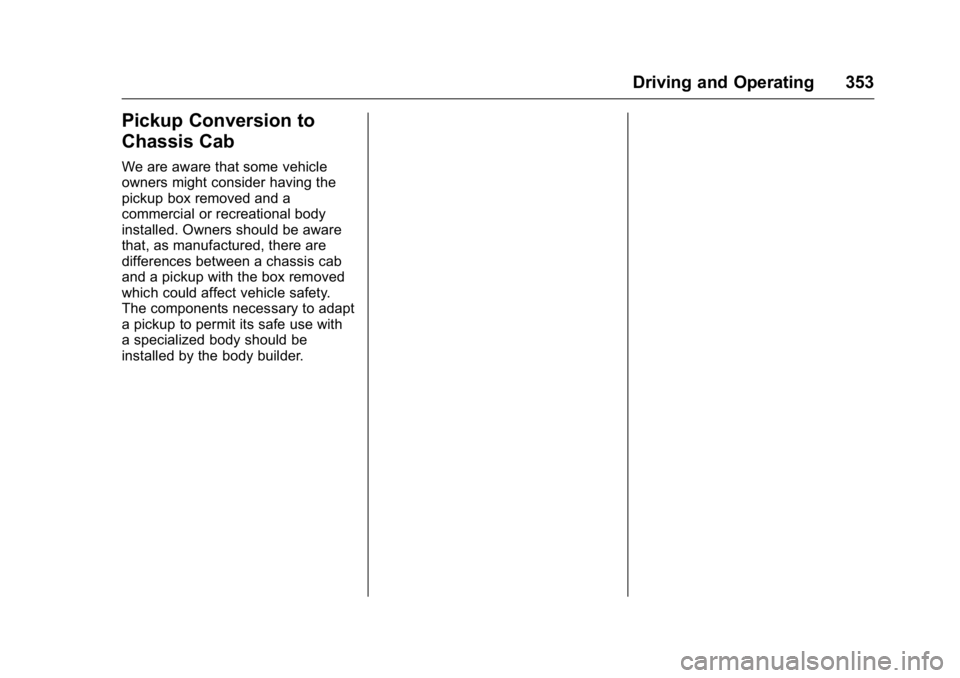 Driving and Operating 353

Pickup Conversion to Chassis Cab

We are aware that some vehicle owners might consider having the pickup box removed and a commercial or recreational body installed. Owners should be aware that, as manufactured, there are differences between a chassis cab and a pickup with the box removed which could affect vehicle safety. The components necessary to adapt a pickup to permit its safe use with a specialized body should be installed by the body builder.

carmanualsonline.info